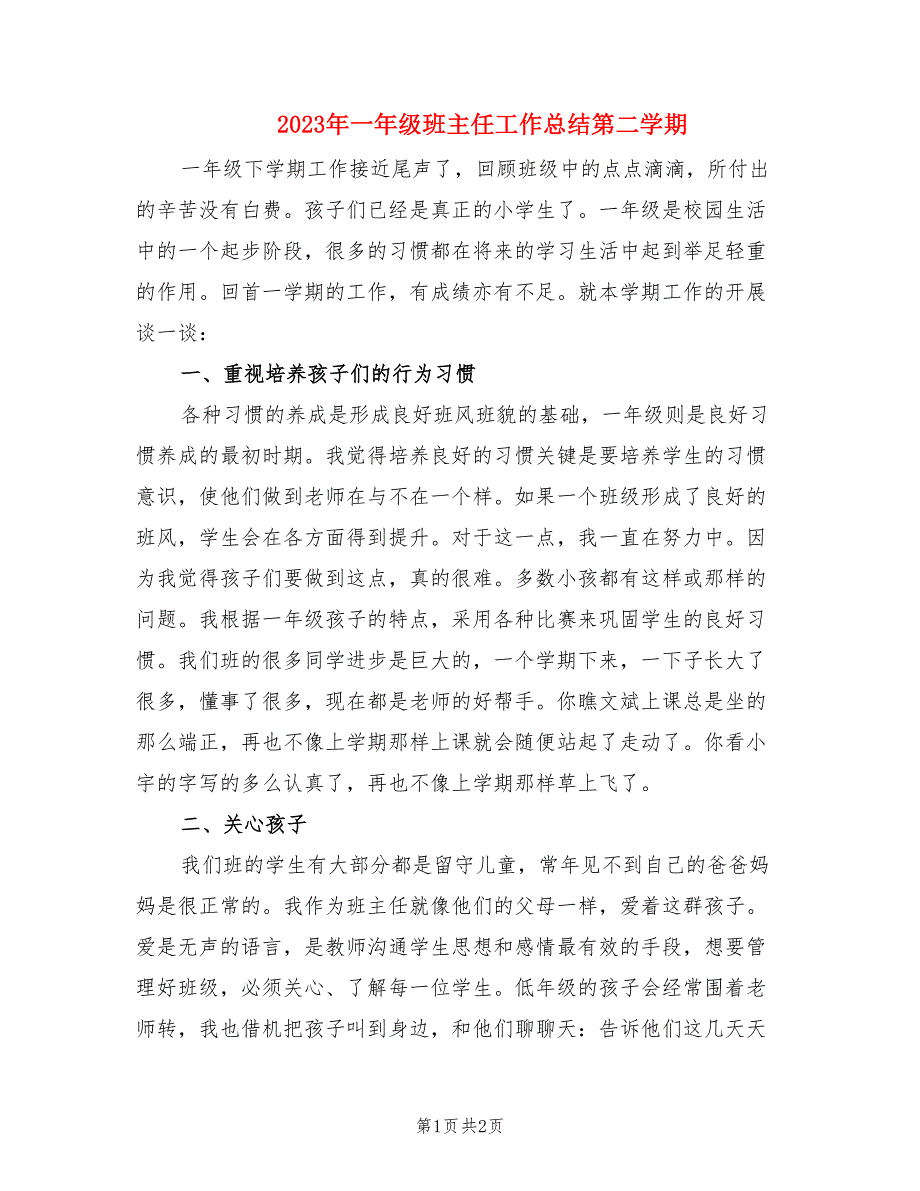 2023年一年级班主任工作总结第二学期

一年级下学期工作接近尾声了，回顾班级中的点点滴滴，所付出的辛苦没有白费。孩子们已经是真正的小学生了。一年级是校园生活中的一个起步阶段，很多的习惯都在将来的学习生活中起到举足轻重的作用。回首一学期的工作，有成绩亦有不足。就本学期工作的开展谈一谈：

一、重视培养孩子们的行为习惯

各种习惯的养成是形成良好班风班貌的基础，一年级则是良好习惯养成的最初时期。我觉得培养良好的习惯关键是要培养学生的习惯意识，使他们做到老师在与不在一个样。如果一个班级形成了良好的班风，学生会在各方面得到提升。对于这一点，我一直在努力中。因为我觉得孩子们要做到这点，真的很难。多数小孩都有这样或那样的问题。我根据一年级孩子的特点，采用各种比赛来巩固学生的良好习惯。我们班的很多同学进步是巨大的，一个学期下来，一下子长大了很多，懂事了很多，现在都是老师的好帮手。你瞧文斌上课总是坐的那么端正，再也不像上学期那样上课就会随便站起了走动了。你看小宇的字写的多么认真了，再也不像上学期那样草上飞了。

二、关心孩子

我们班的学生有大部分都是留守儿童，常年见不到自己的爸爸妈妈是很正常的。我作为班主任就像他们的父母一样，爱着这群孩子。爱是无声的语言，是教师沟通学生思想和感情最有效的手段，想要管理好班级，必须关心、了解每一位学生。低年级的孩子会经常围着老师转，我也借机把孩子叫到身边，和他们聊聊天：告诉他们这几天天

第1页 共2页